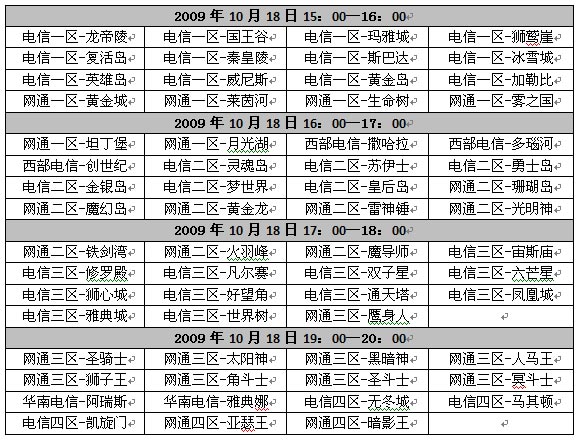 | 2009 年 10 月 18 日 15：00—16：00 | | | |
|---|---|---|---|
| 电信一区-龙帝陵 | 电信一区-国王谷 | 电信一区-玛雅城 | 电信一区-狮鹫崖 |
| 电信一区-复活岛 | 电信一区-秦皇陵 | 电信一区-斯巴达 | 电信一区-冰雪城 |
| 电信一区-英雄岛 | 电信一区-威尼斯 | 电信一区-黄金岛 | 电信一区-加勒比 |
| 网通一区-黄金城 | 网通一区-莱茵河 | 网通一区-生命树 | 网通一区-雾之国 |
| 2009 年 10 月 18 日 16：00—17：00 | | | |
| 网通一区-坦丁堡 | 网通一区-月光湖 | 西部电信-撒哈拉 | 西部电信-多瑙河 |
| 西部电信-创世纪 | 电信二区-灵魂岛 | 电信二区-苏伊士 | 电信二区-勇士岛 |
| 电信二区-金银岛 | 电信二区-梦世界 | 电信二区-皇后岛 | 网通二区-珊瑚岛 |
| 网通二区-魔幻岛 | 网通二区-黄金龙 | 网通二区-雷神锤 | 网通二区-光明神 |
| 2009 年 10 月 18 日 17：00—18：00 | | | |
| 网通二区-铁剑湾 | 网通二区-火羽峰 | 网通二区-魔导师 | 电信三区-宙斯庙 |
| 电信三区-修罗殿 | 电信三区-凡尔赛 | 电信三区-双子星 | 电信三区-六芒星 |
| 电信三区-狮心城 | 电信三区-好望角 | 电信三区-通天塔 | 电信三区-凤凰城 |
| 电信三区-雅典城 | 电信三区-世界树 | 网通三区-鹰身人 | |
| 2009 年 10 月 18 日 19：00—20：00 | | | |
| 网通三区-圣骑士 | 网通三区-太阳神 | 网通三区-黑暗神 | 网通三区-人马王 |
| 网通三区-狮子王 | 网通三区-角斗士 | 网通三区-圣斗士 | 网通三区-冥斗士 |
| 华南电信-阿瑞斯 | 华南电信-雅典娜 | 电信四区-无冬城 | 电信四区-马其顿 |
| 电信四区-凯旋门 | 网通四区-亚瑟王 | 网通四区-暗影王 | |